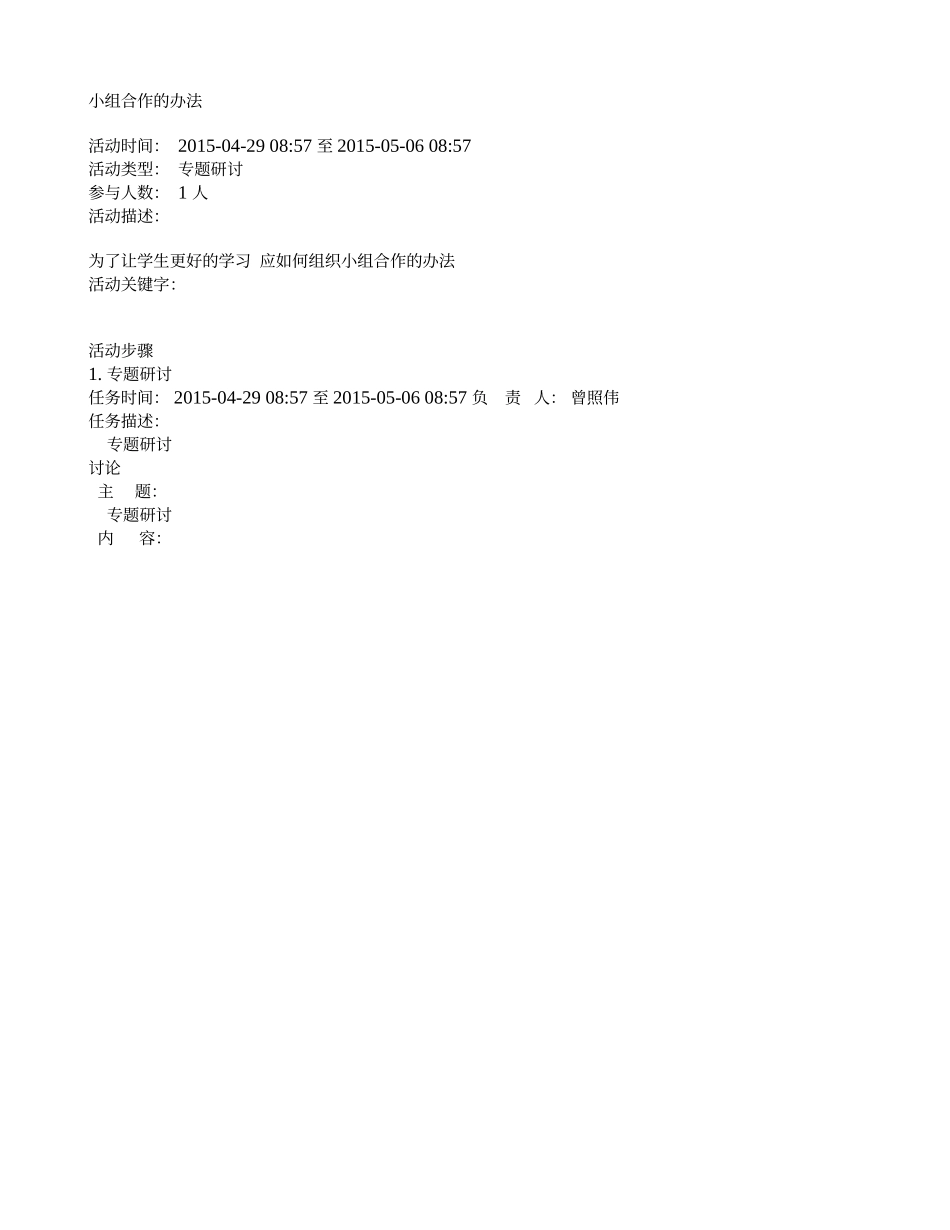 小组合作的办法

活动时间: 2015-04-29 08:57 至 2015-05-06 08:57
活动类型: 专题研讨
参与人数: 1 人
活动描述:

为了让学生更好的学习 应如何组织小组合作的办法
活动关键字:

活动步骤
1. 专题研讨
任务时间: 2015-04-29 08:57 至 2015-05-06 08:57 负 责 人: 曾照伟
任务描述:
专题研讨
讨论
主 题:
专题研讨
内 容: